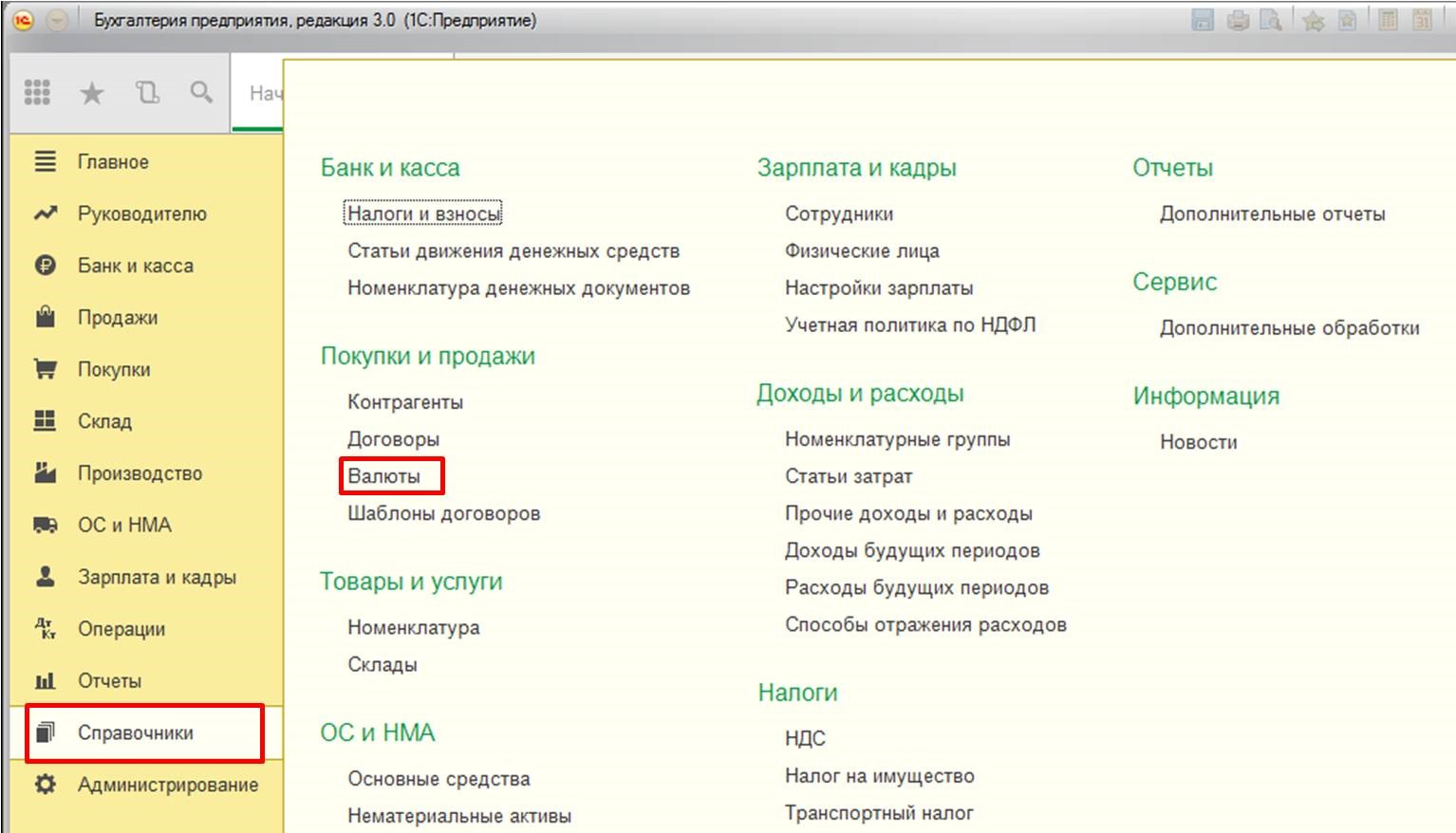 Бухгалтерия предприятия, редакция 3.0 (1С:Предприятие)

Нач

Главное
Руководителю
Банк и касса
Продажи
Покупки
Склад
Производство
ОС и НМА
Зарплата и кадры
Операции
Отчеты
Справочники
Администрирование

Банк и касса

Налоги и взносы
Статьи движения денежных средств
Номенклатура денежных документов

Покупки и продажи

Контрагенты
Договоры
Валюты
Шаблоны договоров

Товары и услуги

Номенклатура
Склады

ОС и НМА

Основные средства
Нематериальные активы

Зарплата и кадры

Сотрудники
Физические лица
Настройки зарплаты
Учетная политика по НДФЛ

Доходы и расходы

Номенклатурные группы
Статьи затрат
Прочие доходы и расходы
Доходы будущих периодов
Расходы будущих периодов
Способы отражения расходов

Налоги

НДС
Налог на имущество
Транспортный налог

Отчеты

Дополнительные отчеты

Сервис

Дополнительные обработки

Информация

Новости